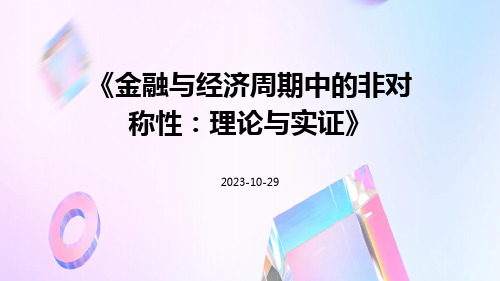 《金融与经济周期中的非对称性：理论与实证》

2023-10-29